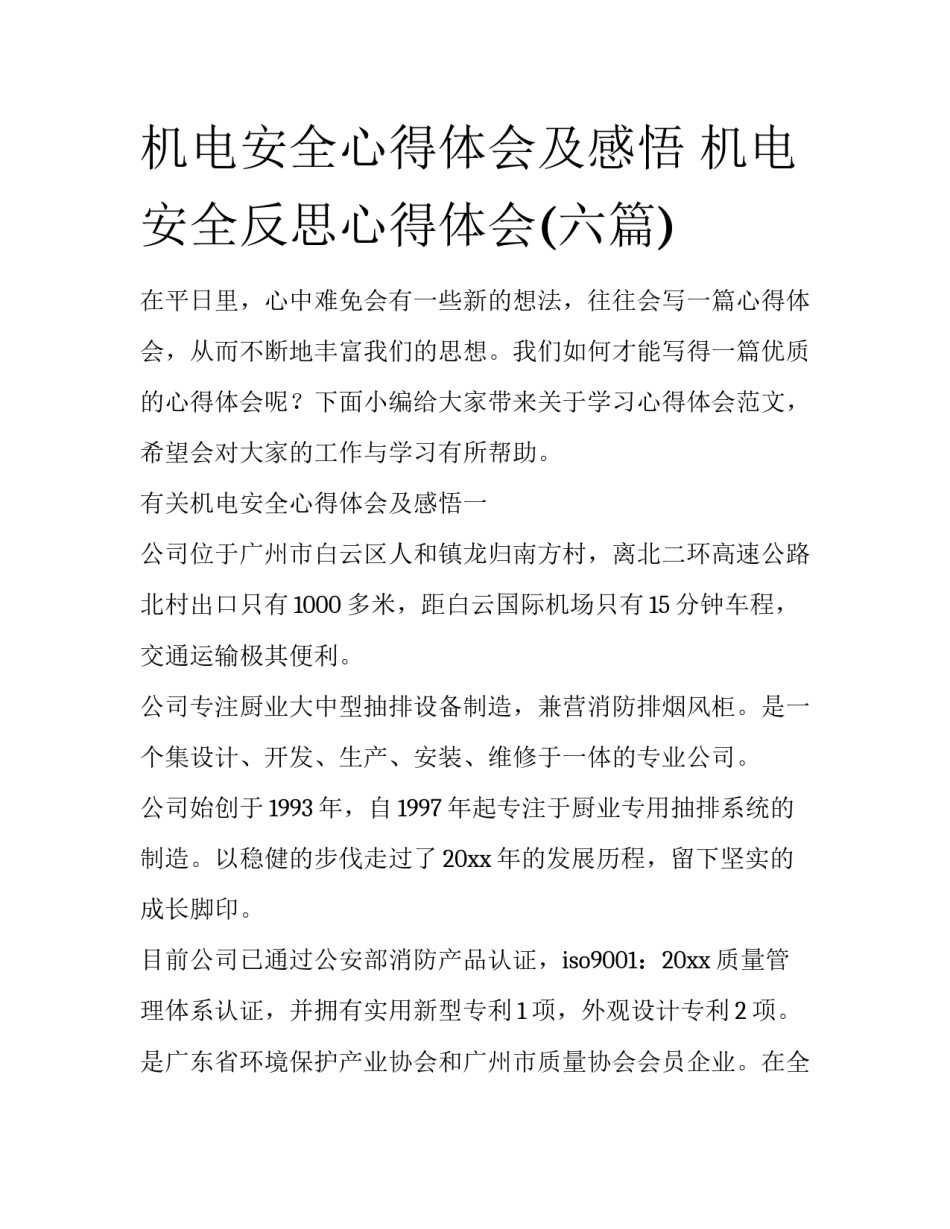 机电安全心得体会及感悟 机电安全反思心得体会(六篇)

在平日里，心中难免会有一些新的想法，往往会写一篇心得体会，从而不断地丰富我们的思想。我们如何才能写得一篇优质的心得体会呢？下面小编给大家带来关于学习心得体会范文，希望会对大家的工作与学习有所帮助。

有关机电安全心得体会及感悟一

公司位于广州市白云区人和镇龙归南方村，离北二环高速公路北村出口只有1000多米，距白云国际机场只有15分钟车程，交通运输极其便利。

公司专注厨业大中型抽排设备制造，兼营消防排烟风柜。是一个集设计、开发、生产、安装、维修于一体的专业公司。

公司始创于1993年，自1997年起专注于厨业专用抽排系统的制造。以稳健的步伐走过了20xx年的发展历程，留下坚实的成长脚印。

目前公司已通过公安部消防产品认证，iso9001：20xx质量管理体系认证，并拥有实用新型专利1项，外观设计专利2项。是广东省环境保护产业协会和广州市质量协会会员企业。在全